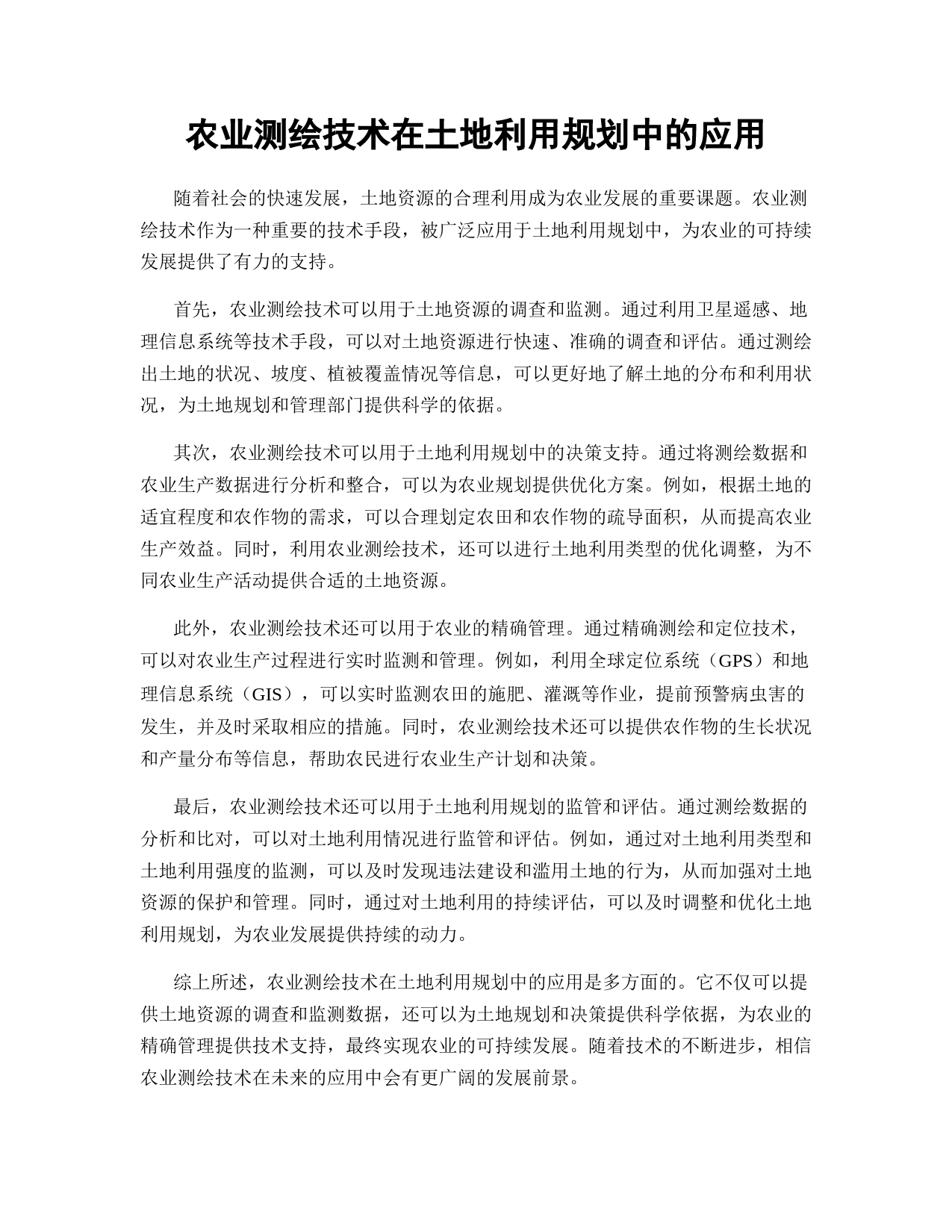 农业测绘技术在土地利用规划中的应用

随着社会的快速发展，土地资源的合理利用成为农业发展的重要课题。农业测绘技术作为一种重要的技术手段，被广泛应用于土地利用规划中，为农业的可持续发展提供了有力的支持。

首先，农业测绘技术可以用于土地资源的调查和监测。通过利用卫星遥感、地理信息系统等技术手段，可以对土地资源进行快速、准确的调查和评估。通过测绘出土地的状况、坡度、植被覆盖情况等信息，可以更好地了解土地的分布和利用状况，为土地规划和管理部门提供科学的依据。

其次，农业测绘技术可以用于土地利用规划中的决策支持。通过将测绘数据和农业生产数据进行分析和整合，可以为农业规划提供优化方案。例如，根据土地的适宜程度和农作物的需求，可以合理划定农田和农作物的疏导面积，从而提高农业生产效益。同时，利用农业测绘技术，还可以进行土地利用类型的优化调整，为不同农业生产活动提供合适的土地资源。

此外，农业测绘技术还可以用于农业的精确管理。通过精确测绘和定位技术，可以对农业生产过程进行实时监测和管理。例如，利用全球定位系统（GPS）和地理信息系统（GIS），可以实时监测农田的施肥、灌溉等作业，提前预警病虫害的发生，并及时采取相应的措施。同时，农业测绘技术还可以提供农作物的生长状况和产量分布等信息，帮助农民进行农业生产计划和决策。

最后，农业测绘技术还可以用于土地利用规划的监管和评估。通过测绘数据的分析和比对，可以对土地利用情况进行监管和评估。例如，通过对土地利用类型和土地利用强度的监测，可以及时发现违法建设和滥用土地的行为，从而加强对土地资源的保护和管理。同时，通过对土地利用的持续评估，可以及时调整和优化土地利用规划，为农业发展提供持续的动力。

综上所述，农业测绘技术在土地利用规划中的应用是多方面的。它不仅可以提供土地资源的调查和监测数据，还可以为土地规划和决策提供科学依据，为农业的精确管理提供技术支持，最终实现农业的可持续发展。随着技术的不断进步，相信农业测绘技术在未来的应用中会有更广阔的发展前景。